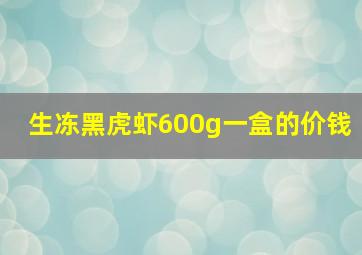 生冻黑虎虾600g一盒的价钱